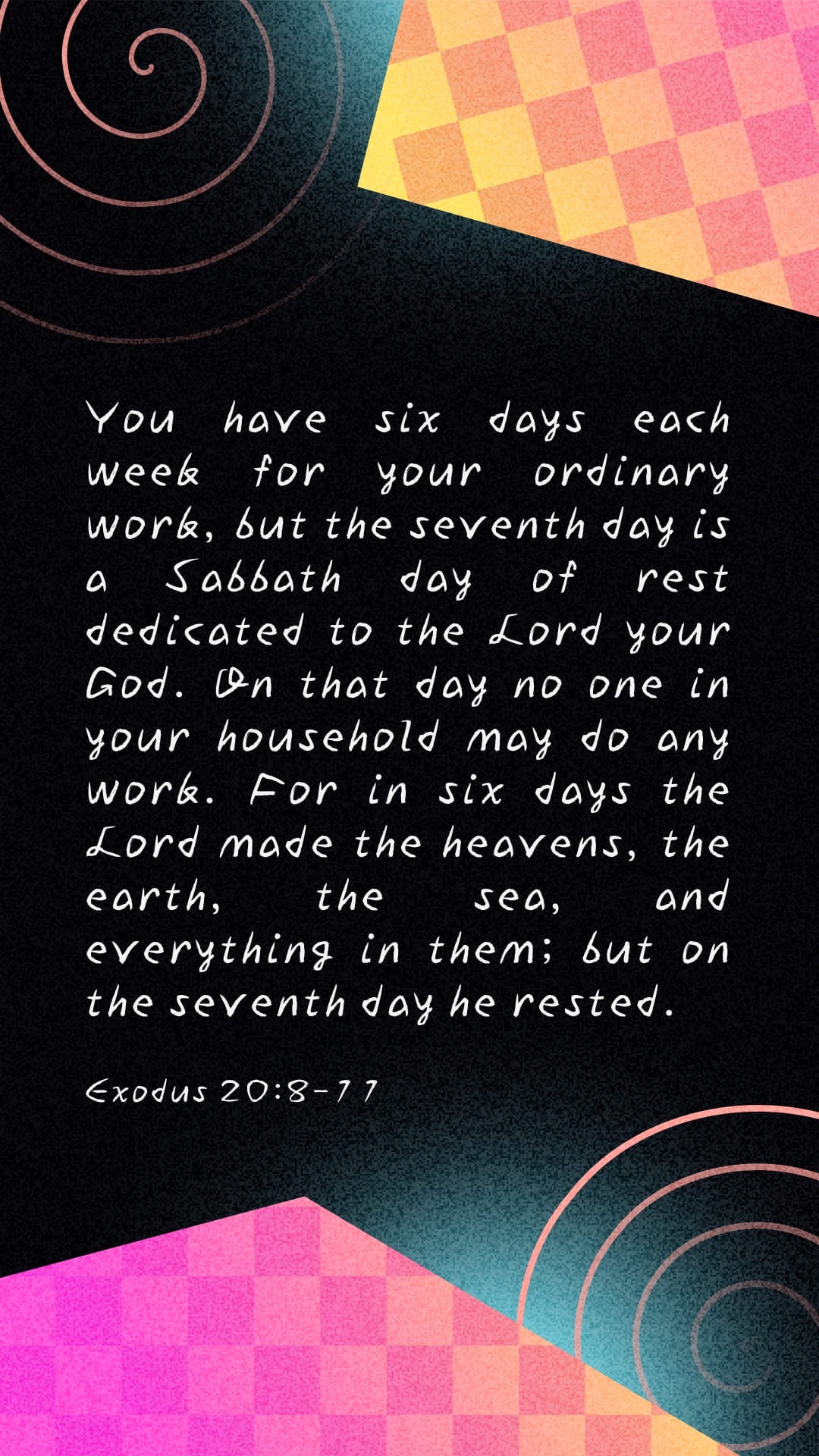 You have six days each week for your ordinary work, but the seventh day is a Sabbath day of rest dedicated to the Lord your God. On that day no one in your household may do any work. For in six days the Lord made the heavens, the earth, the sea, and everything in them; but on the seventh day he rested.

Exodus 20:8-11